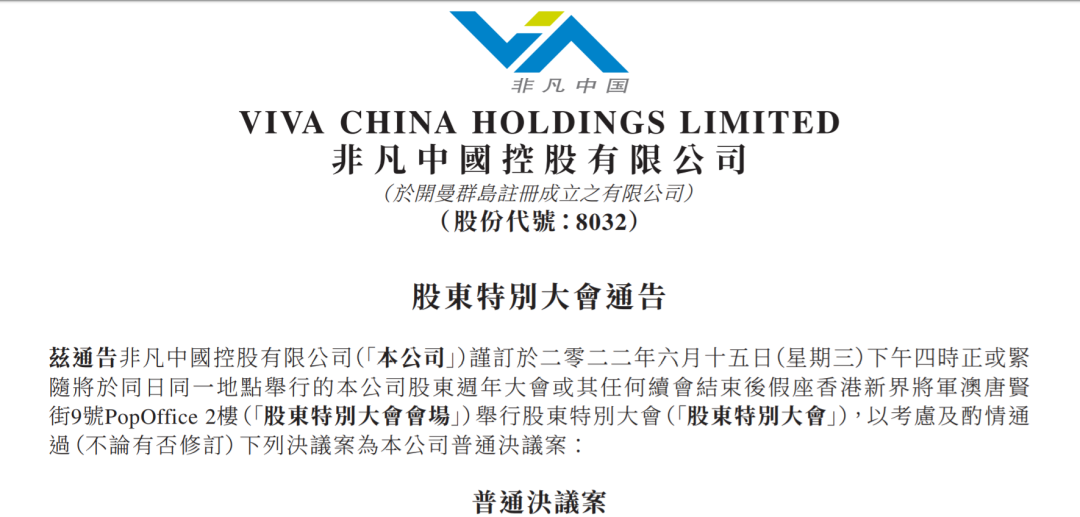 非凡中国

VIVA CHINA HOLDINGS LIMITED
非凡中國控股有限公司
(於開曼群島註冊成立之有限公司)
(股份代號:8032)

股東特別大會通告

茲通告非凡中國控股有限公司(「本公司」)謹訂於二零二二年六月十五日(星期三)下午四時正或緊隨將於同日同一地點舉行的本公司股東週年大會或其任何續會結束後假座香港新界將軍澳唐賢街9號PopOffice 2樓(「股東特別大會會場」)舉行股東特別大會(「股東特別大會」),以考慮及酌情通過(不論有否修訂)下列決議案為本公司普通決議案:

普通決議案